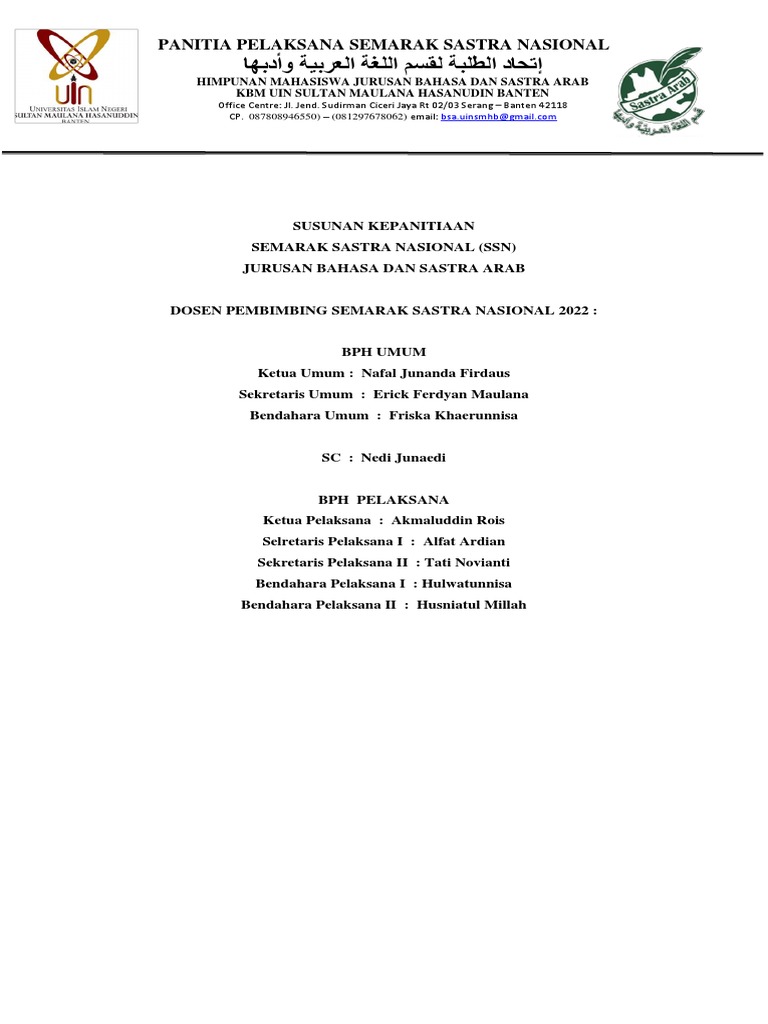 UIN
UNIVERSITAS ISLAM NEGERI
SULTAN MAULANA HASANUDDIN
BANTEN

PANITIA PELAKSANA SEMARAK SASTRA NASIONAL
إتحاد الطلبة لقسم اللغة العربية وأدبها
HIMPUNAN MAHASISWA JURUSAN BAHASA DAN SASTRA ARAB
KBM UIN SULTAN MAULANA HASANUDIN BANTEN
Office Centre: Jl. Jend. Sudirman Ciceri Jaya Rt 02/03 Serang – Banten 42118
CP. 087808946550) – (081297678062) email: bsa.uinsmhb@gmail.com

Sastra Arab
قسم اللغة العربية وأدبها

SUSUNAN KEPANITIAAN
SEMARAK SASTRA NASIONAL (SSN)
JURUSAN BAHASA DAN SASTRA ARAB

DOSEN PEMBIMBING SEMARAK SASTRA NASIONAL 2022 :

BPH UMUM
Ketua Umum : Nafal Junanda Firdaus
Sekretaris Umum : Erick Ferdyan Maulana
Bendahara Umum : Friska Khaerunnisa

SC : Nedi Junaedi

BPH PELAKSANA
Ketua Pelaksana : Akmaluddin Rois
Selretaris Pelaksana I : Alfat Ardian
Sekretaris Pelaksana II : Tati Novianti
Bendahara Pelaksana I : Hulwatunnisa
Bendahara Pelaksana II : Husniatul Millah